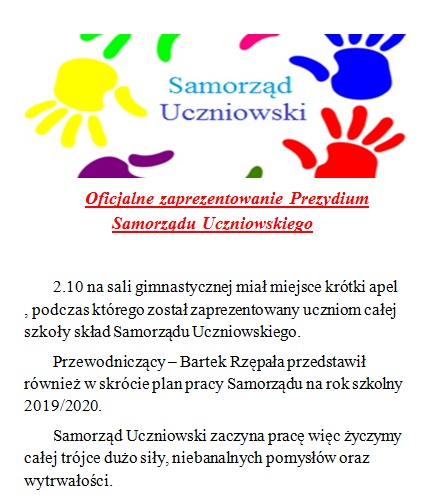 Samorząd Uczniowski

Oficjalne zaprezentowanie Prezydium Samorządu Uczniowskiego

2.10 na sali gimnastycznej miał miejsce krótki apel , podczas którego został zaprezentowany uczniom całej szkoły skład Samorządu Uczniowskiego.

Przewodniczący – Bartek Rzępała przedstawił również w skrócie plan pracy Samorządu na rok szkolny 2019/2020.

Samorząd Uczniowski zaczyna pracę więc życzymy całej trójce dużo siły, niebanalnych pomysłów oraz wytrwałości.